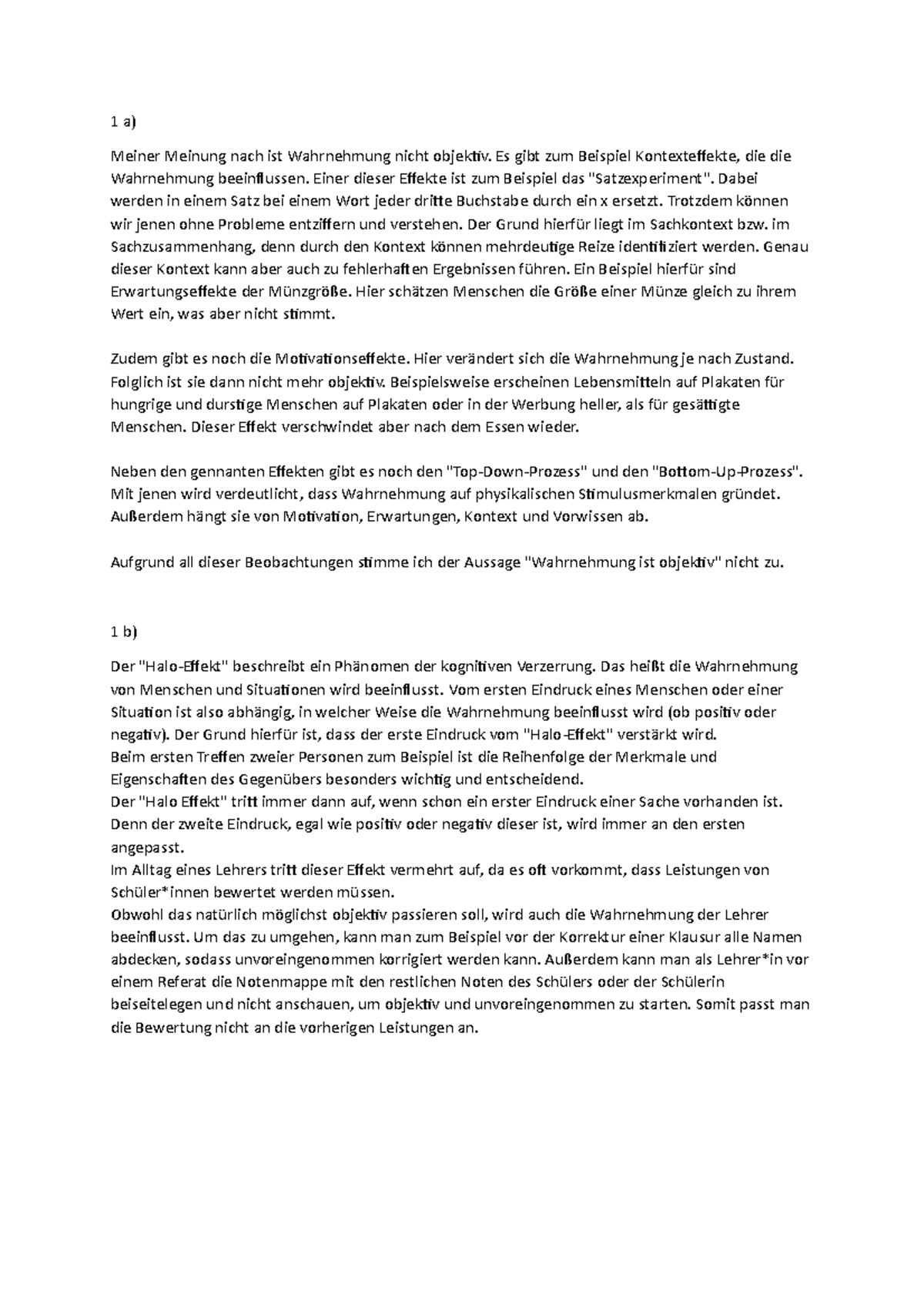 1 a)

Meiner Meinung nach ist Wahrnehmung nicht objektiv. Es gibt zum Beispiel Kontexteffekte, die die Wahrnehmung beeinflussen. Einer dieser Effekte ist zum Beispiel das "Satzexperiment". Dabei werden in einem Satz bei einem Wort jeder dritte Buchstabe durch ein x ersetzt. Trotzdem können wir jenen ohne Probleme entziffern und verstehen. Der Grund hierfür liegt im Sachkontext bzw. im Sachzusammenhang, denn durch den Kontext können mehrdeutige Reize identifiziert werden. Genau dieser Kontext kann aber auch zu fehlerhaften Ergebnissen führen. Ein Beispiel hierfür sind Erwartungseffekte der Münzgröße. Hier schätzen Menschen die Größe einer Münze gleich zu ihrem Wert ein, was aber nicht stimmt.

Zudem gibt es noch die Motivationseffekte. Hier verändert sich die Wahrnehmung je nach Zustand. Folglich ist sie dann nicht mehr objektiv. Beispielsweise erscheinen Lebensmitteln auf Plakaten für hungrige und durstige Menschen auf Plakaten oder in der Werbung heller, als für gesättigte Menschen. Dieser Effekt verschwindet aber nach dem Essen wieder.

Neben den gennanten Effekten gibt es noch den "Top-Down-Prozess" und den "Bottom-Up-Prozess". Mit jenen wird verdeutlicht, dass Wahrnehmung auf physikalischen Stimulusmerkmalen gründet. Außerdem hängt sie von Motivation, Erwartungen, Kontext und Vorwissen ab.

Aufgrund all dieser Beobachtungen stimme ich der Aussage "Wahrnehmung ist objektiv" nicht zu.

1 b)

Der "Halo-Effekt" beschreibt ein Phänomen der kognitiven Verzerrung. Das heißt die Wahrnehmung von Menschen und Situationen wird beeinflusst. Vom ersten Eindruck eines Menschen oder einer Situation ist also abhängig, in welcher Weise die Wahrnehmung beeinflusst wird (ob positiv oder negativ). Der Grund hierfür ist, dass der erste Eindruck vom "Halo-Effekt" verstärkt wird.
Beim ersten Treffen zweier Personen zum Beispiel ist die Reihenfolge der Merkmale und Eigenschaften des Gegenübers besonders wichtig und entscheidend.
Der "Halo Effekt" tritt immer dann auf, wenn schon ein erster Eindruck einer Sache vorhanden ist. Denn der zweite Eindruck, egal wie positiv oder negativ dieser ist, wird immer an den ersten angepasst.
Im Alltag eines Lehrers tritt dieser Effekt vermehrt auf, da es oft vorkommt, dass Leistungen von Schüler*innen bewertet werden müssen.
Obwohl das natürlich möglichst objektiv passieren soll, wird auch die Wahrnehmung der Lehrer beeinflusst. Um das zu umgehen, kann man zum Beispiel vor der Korrektur einer Klausur alle Namen abdecken, sodass unvoreingenommen korrigiert werden kann. Außerdem kann man als Lehrer*in vor einem Referat die Notenmappe mit den restlichen Noten des Schülers oder der Schülerin beiseitelegen und nicht anschauen, um objektiv und unvoreingenommen zu starten. Somit passt man die Bewertung nicht an die vorherigen Leistungen an.